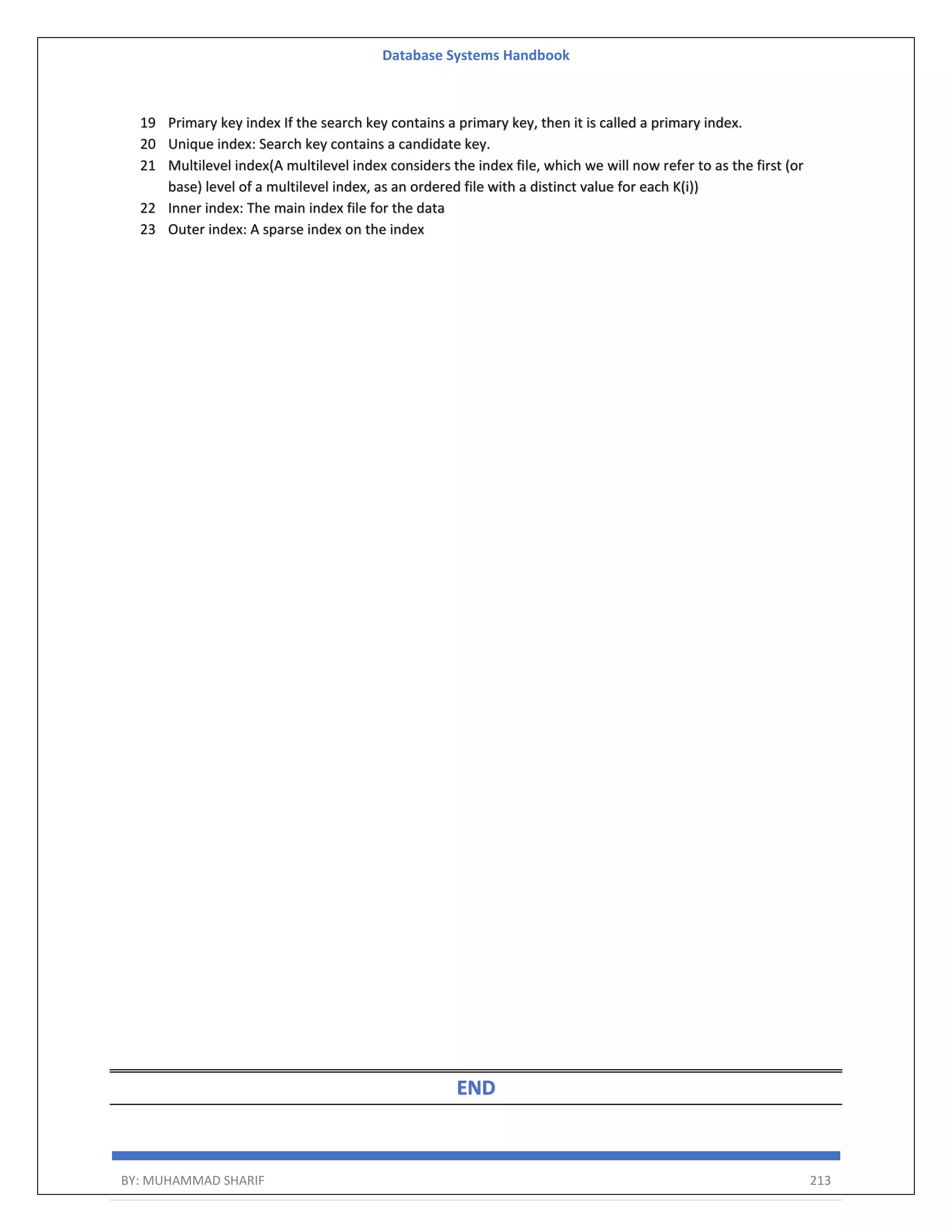 Database Systems Handbook

19 Primary key index If the search key contains a primary key, then it is called a primary index.
20 Unique index: Search key contains a candidate key.
21 Multilevel index(A multilevel index considers the index file, which we will now refer to as the first (or base) level of a multilevel index, as an ordered file with a distinct value for each K(i))
22 Inner index: The main index file for the data
23 Outer index: A sparse index on the index

END

BY: MUHAMMAD SHARIF 213